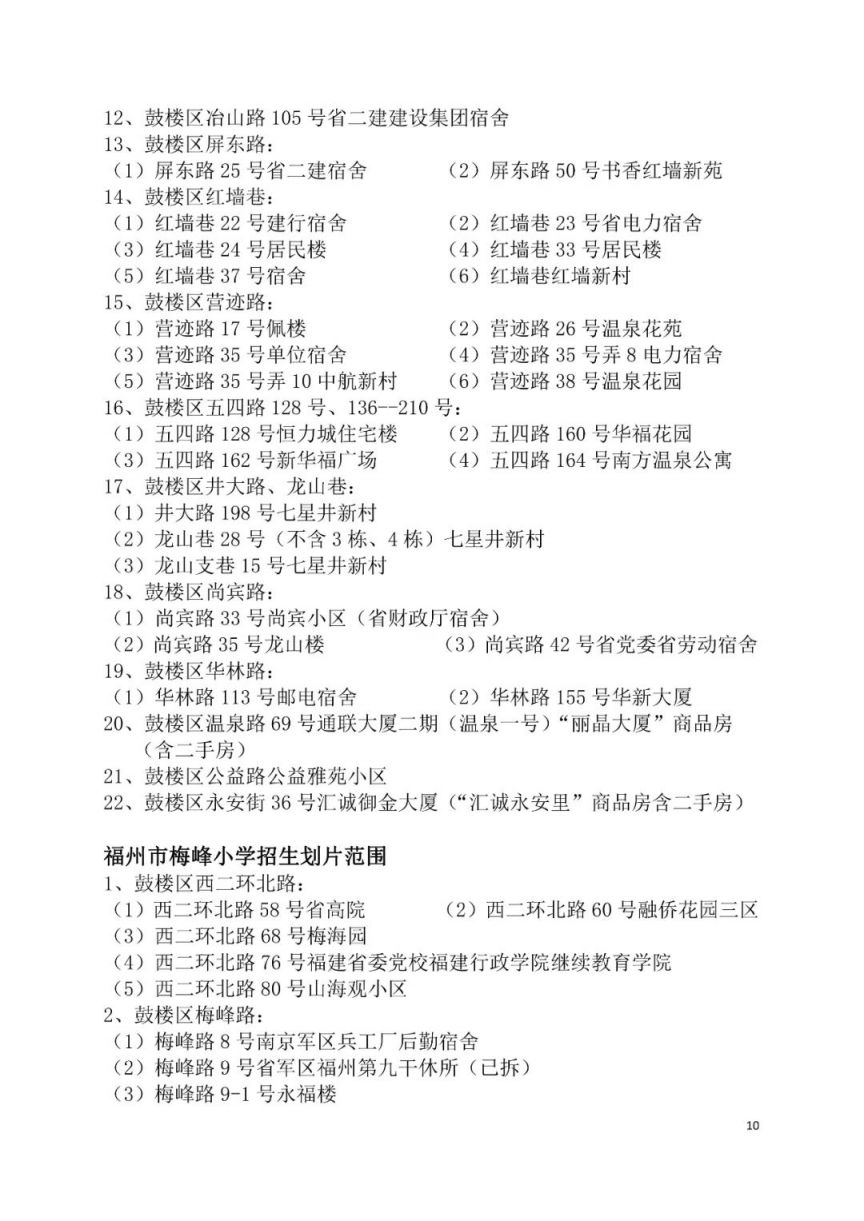 12、鼓楼区冶山路 105 号省二建建设集团宿舍
13、鼓楼区屏东路：
（1）屏东路 25 号省二建宿舍　　（2）屏东路 50 号书香红墙新苑
14、鼓楼区红墙巷：
（1）红墙巷 22 号建行宿舍　　（2）红墙巷 23 号省电力宿舍
（3）红墙巷 24 号居民楼　　（4）红墙巷 33 号居民楼
（5）红墙巷 37 号宿舍　　（6）红墙巷红墙新村
15、鼓楼区营迹路：
（1）营迹路 17 号佩楼　　（2）营迹路 26 号温泉花苑
（3）营迹路 35 号单位宿舍　　（4）营迹路 35 号弄 8 电力宿舍
（5）营迹路 35 号弄 10 中航新村　　（6）营迹路 38 号温泉花园
16、鼓楼区五四路 128 号、136--210 号：
（1）五四路 128 号恒力城住宅楼　　（2）五四路 160 号华福花园
（3）五四路 162 号新华福广场　　（4）五四路 164 号南方温泉公寓
17、鼓楼区井大路、龙山巷：
（1）井大路 198 号七星井新村
（2）龙山巷 28 号（不含 3 栋、4 栋）七星井新村
（3）龙山支巷 15 号七星井新村
18、鼓楼区尚宾路：
（1）尚宾路 33 号尚宾小区（省财政厅宿舍）
（2）尚宾路 35 号龙山楼　　（3）尚宾路 42 号省党委省劳动宿舍
19、鼓楼区华林路：
（1）华林路 113 号邮电宿舍　　（2）华林路 155 号华新大厦
20、鼓楼区温泉路 69 号通联大厦二期（温泉一号）“丽晶大厦”商品房（含二手房）
21、鼓楼区公益路公益雅苑小区
22、鼓楼区永安街 36 号汇诚御金大厦（“汇诚永安里”商品房含二手房）

福州市梅峰小学招生划片范围
1、鼓楼区西二环北路：
（1）西二环北路 58 号省高院　　（2）西二环北路 60 号融侨花园三区
（3）西二环北路 68 号梅海园
（4）西二环北路 76 号福建省委党校福建行政学院继续教育学院
（5）西二环北路 80 号山海观小区
2、鼓楼区梅峰路：
（1）梅峰路 8 号南京军区兵工厂后勤宿舍
（2）梅峰路 9 号省军区福州第九干休所（已拆）
（3）梅峰路 9-1 号永福楼

10